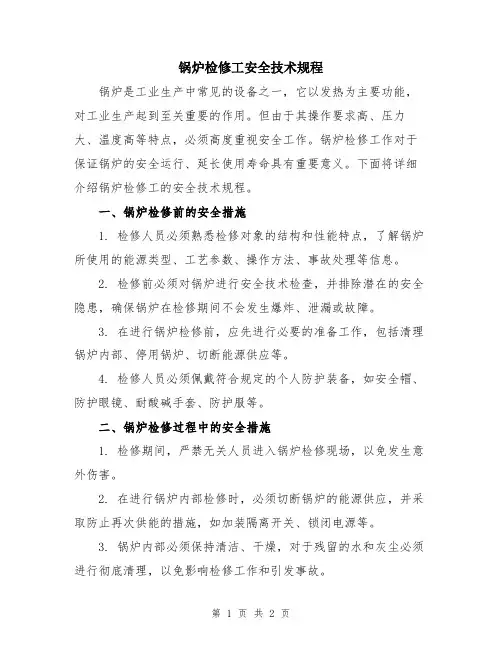 锅炉检修工安全技术规程

锅炉是工业生产中常见的设备之一，它以发热为主要功能，对工业生产起到至关重要的作用。但由于其操作要求高、压力大、温度高等特点，必须高度重视安全工作。锅炉检修工作对于保证锅炉的安全运行、延长使用寿命具有重要意义。下面将详细介绍锅炉检修工的安全技术规程。

一、锅炉检修前的安全措施

1. 检修人员必须熟悉检修对象的结构和性能特点，了解锅炉所使用的能源类型、工艺参数、操作方法、事故处理等信息。

2. 检修前必须对锅炉进行安全技术检查，并排除潜在的安全隐患，确保锅炉在检修期间不会发生爆炸、泄漏或故障。

3. 在进行锅炉检修前，应先进行必要的准备工作，包括清理锅炉内部、停用锅炉、切断能源供应等。

4. 检修人员必须佩戴符合规定的个人防护装备，如安全帽、防护眼镜、耐酸碱手套、防护服等。

二、锅炉检修过程中的安全措施

1. 检修期间，严禁无关人员进入锅炉检修现场，以免发生意外伤害。

2. 在进行锅炉内部检修时，必须切断锅炉的能源供应，并采取防止再次供能的措施，如加装隔离开关、锁闭电源等。

3. 锅炉内部必须保持清洁、干燥，对于残留的水和灰尘必须进行彻底清理，以免影响检修工作和引发事故。

第 1 页 共 2 页